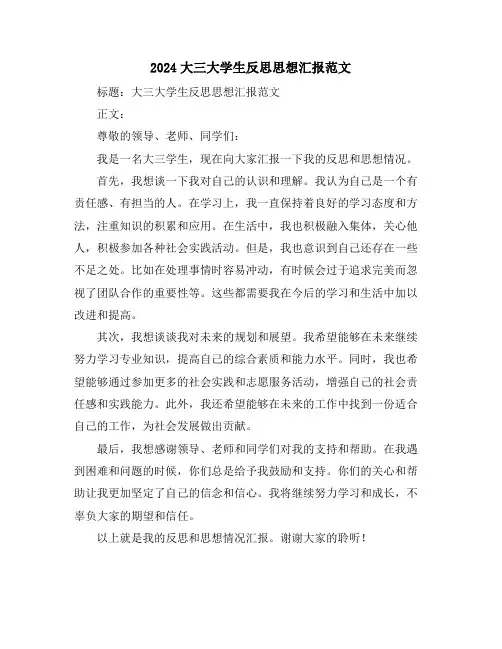 2024 大三大学生反思思想汇报范文

标题：大三大学生反思思想汇报范文

正文：

尊敬的领导、老师、同学们：

我是一名大三学生，现在向大家汇报一下我的反思和思想情况。

首先，我想谈一下我对自己的认识和理解。我认为自己是一个有责任感、有担当的人。在学习上，我一直保持着良好的学习态度和方法，注重知识的积累和应用。在生活中，我也积极融入集体，关心他人，积极参加各种社会实践活动。但是，我也意识到自己还存在一些不足之处。比如在处理事情时容易冲动，有时候会过于追求完美而忽视了团队合作的重要性等。这些都需要我在今后的学习和生活中加以改进和提高。

其次，我想谈谈我对未来的规划和展望。我希望能够在未来继续努力学习专业知识，提高自己的综合素质和能力水平。同时，我也希望能够通过参加更多的社会实践和志愿服务活动，增强自己的社会责任感和实践能力。此外，我还希望能够在未来的工作中找到一份适合自己的工作，为社会发展做出贡献。

最后，我想感谢领导、老师和同学们对我的支持和帮助。在我遇到困难和问题的时候，你们总是给予我鼓励和支持。你们的关心和帮助让我更加坚定了自己的信念和信心。我将继续努力学习和成长，不辜负大家的期望和信任。

以上就是我的反思和思想情况汇报。谢谢大家的聆听！